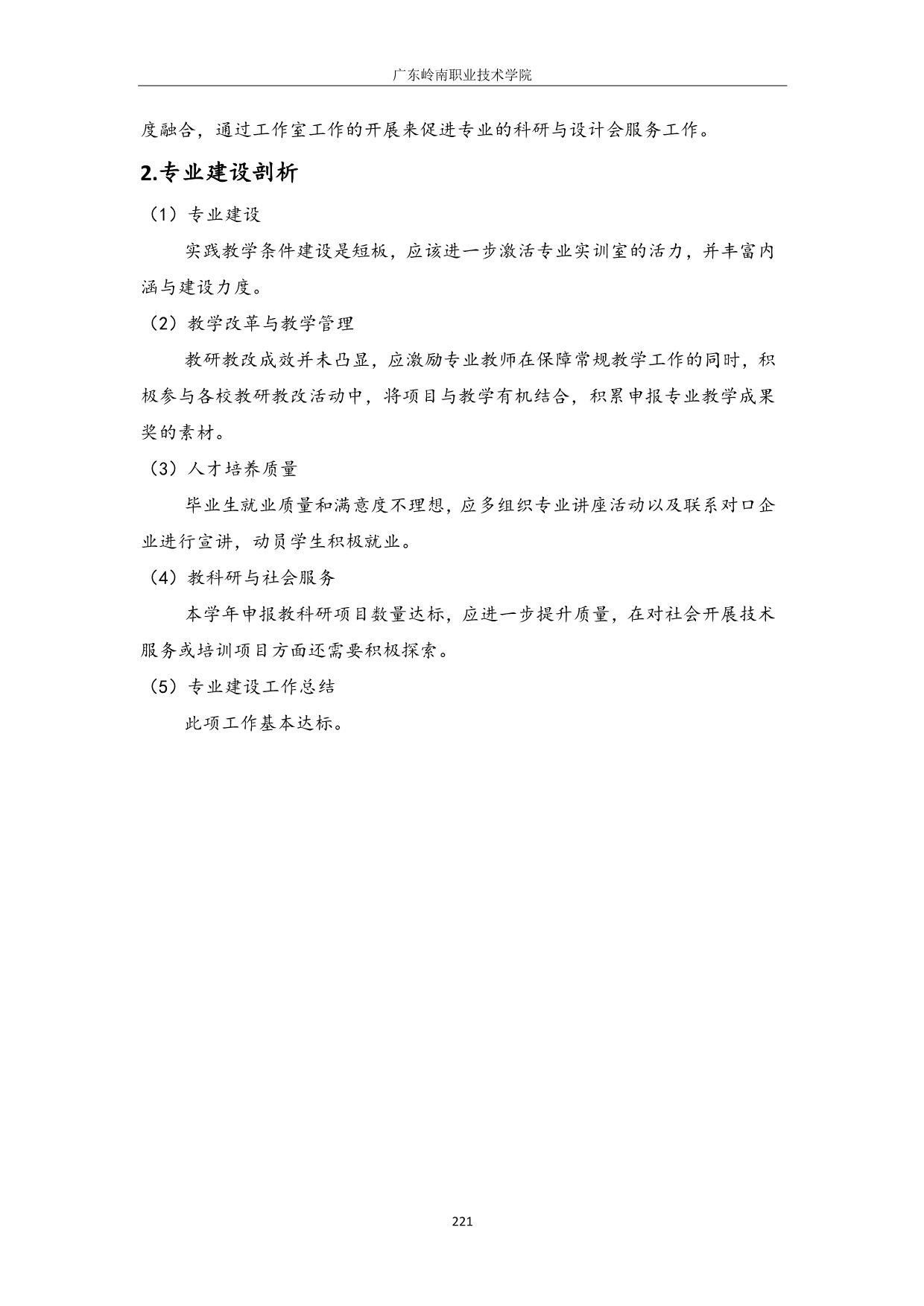 广东岭南职业技术学院

度融合，通过工作室工作的开展来促进专业的科研与设计会服务工作。

2.专业建设剖析

（1）专业建设

实践教学条件建设是短板，应该进一步激活专业实训室的活力，并丰富内涵与建设力度。

（2）教学改革与教学管理

教研教改成效并未凸显，应激励专业教师在保障常规教学工作的同时，积极参与各校教研教改活动中，将项目与教学有机结合，积累申报专业教学成果奖的素材。

（3）人才培养质量

毕业生就业质量和满意度不理想，应多组织专业讲座活动以及联系对口企业进行宣讲，动员学生积极就业。

（4）教科研与社会服务

本学年申报教科研项目数量达标，应进一步提升质量，在对社会开展技术服务或培训项目方面还需要积极探索。

（5）专业建设工作总结

此项工作基本达标。

221